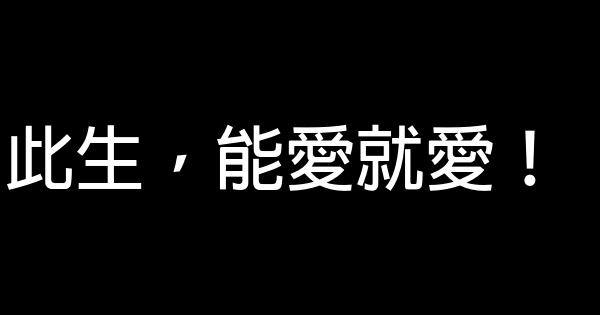 此生，能愛就愛！